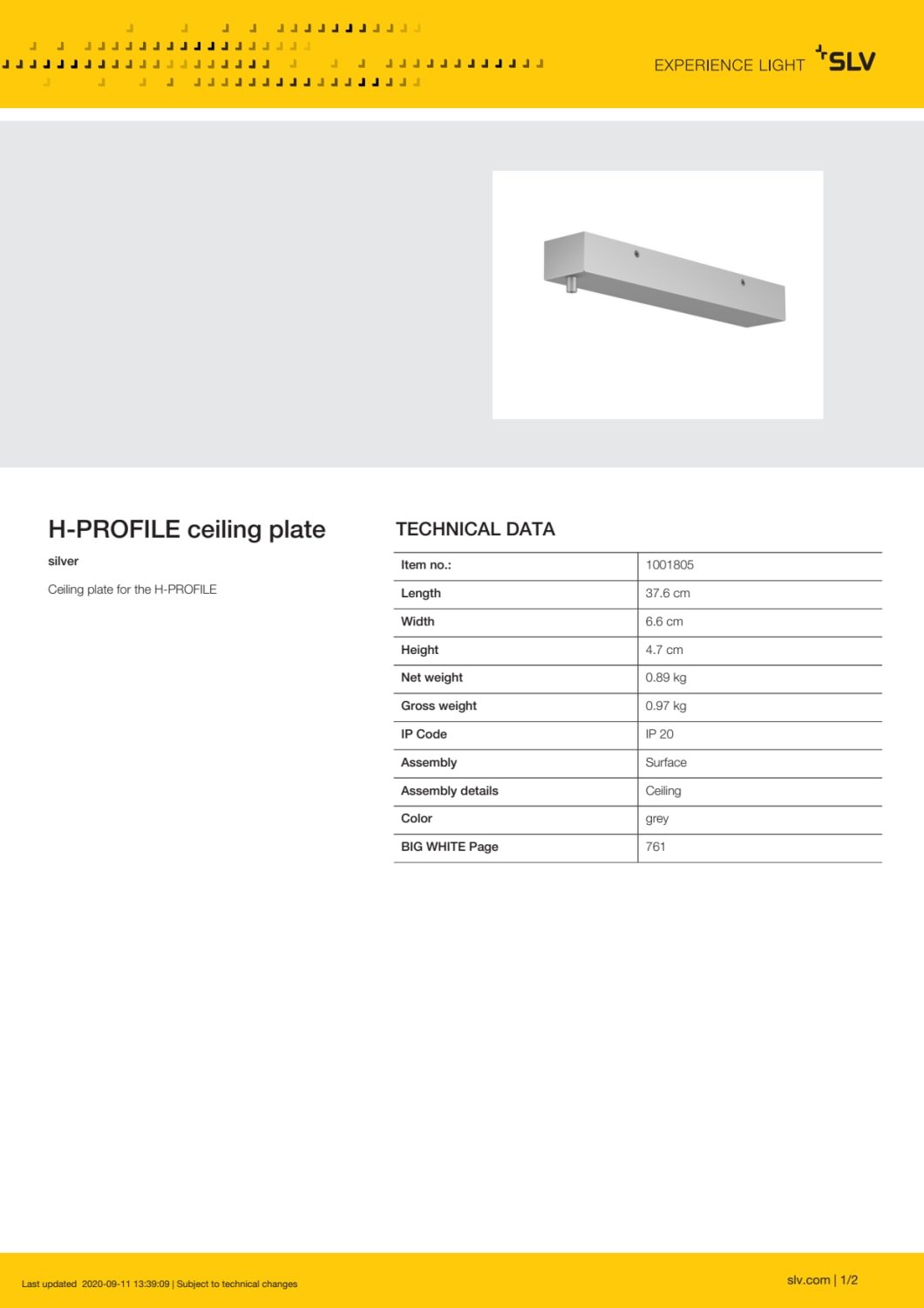 EXPERIENCE LIGHT SLV

H-PROFILE ceiling plate

silver

Ceiling plate for the H-PROFILE

TECHNICAL DATA

| Item no.: | 1001805 |
|---|---|
| Length | 37.6 cm |
| Width | 6.6 cm |
| Height | 4.7 cm |
| Net weight | 0.89 kg |
| Gross weight | 0.97 kg |
| IP Code | IP 20 |
| Assembly | Surface |
| Assembly details | Ceiling |
| Color | grey |
| BIG WHITE Page | 761 |

Last updated 2020-09-11 13:39:09 | Subject to technical changes

slv.com | 1/2